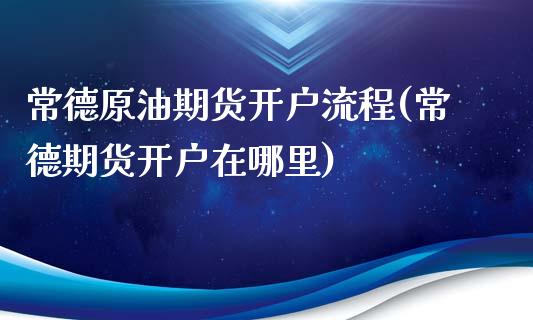 常德原油期货开户流程(常德期货开户在哪里)